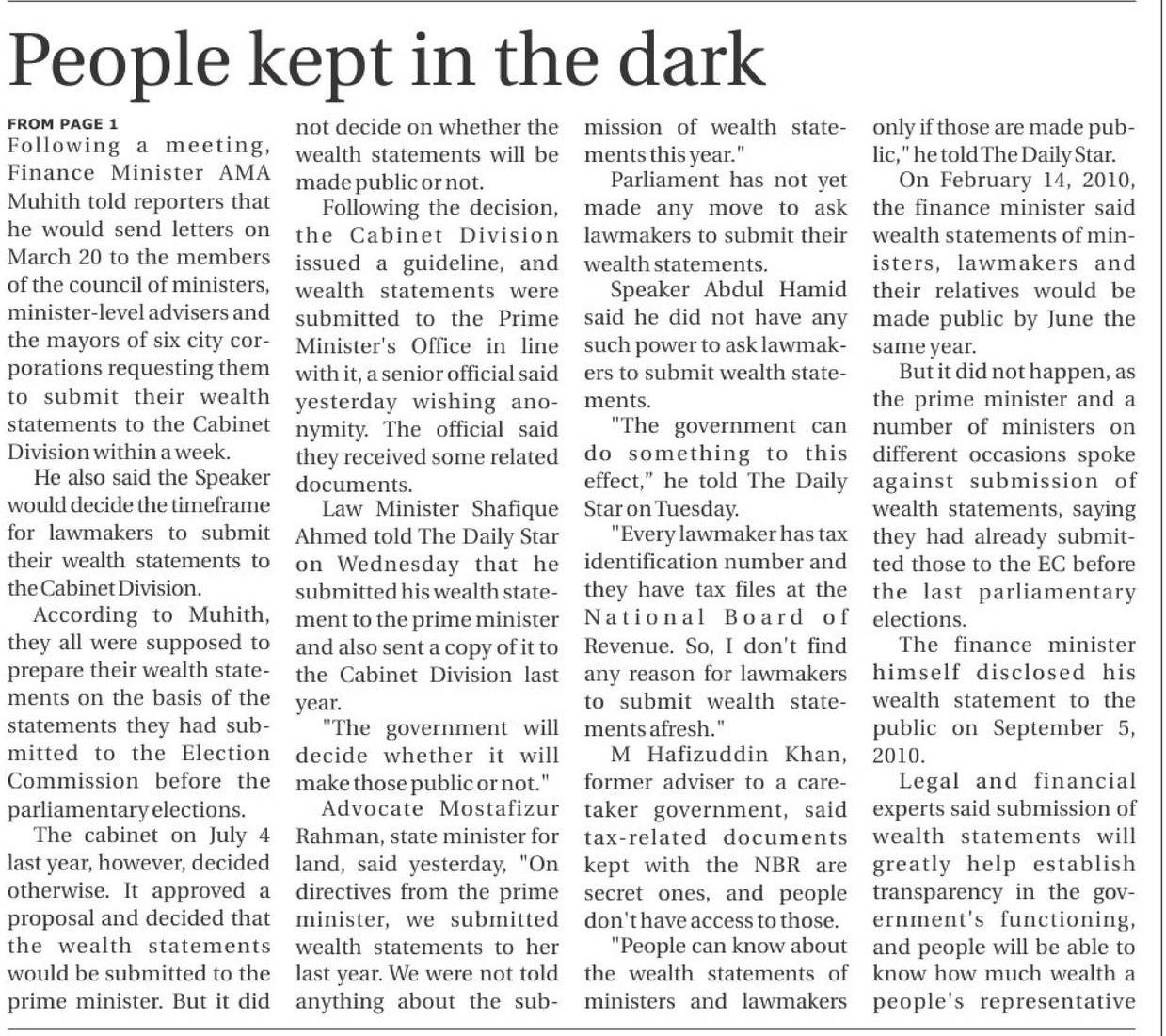 People kept in the dark

FROM PAGE 1

Following a meeting, Finance Minister AMA Muhith told reporters that he would send letters on March 20 to the members of the council of ministers, minister-level advisers and the mayors of six city corporations requesting them to submit their wealth statements to the Cabinet Division within a week.

He also said the Speaker would decide the timeframe for lawmakers to submit their wealth statements to the Cabinet Division.

According to Muhith, they all were supposed to prepare their wealth statements on the basis of the statements they had submitted to the Election Commission before the parliamentary elections.

The cabinet on July 4 last year, however, decided otherwise. It approved a proposal and decided that the wealth statements would be submitted to the prime minister. But it did not decide on whether the wealth statements will be made public or not.

Following the decision, the Cabinet Division issued a guideline, and wealth statements were submitted to the Prime Minister's Office in line with it, a senior official said yesterday wishing anonymity. The official said they received some related documents.

Law Minister Shafique Ahmed told The Daily Star on Wednesday that he submitted his wealth statement to the prime minister and also sent a copy of it to the Cabinet Division last year.

"The government will decide whether it will make those public or not."

Advocate Mostafizur Rahman, state minister for land, said yesterday, "On directives from the prime minister, we submitted wealth statements to her last year. We were not told anything about the submission of wealth statements this year."

Parliament has not yet made any move to ask lawmakers to submit their wealth statements.

Speaker Abdul Hamid said he did not have any such power to ask lawmakers to submit wealth statements.

"The government can do something to this effect," he told The Daily Star on Tuesday.

"Every lawmaker has tax identification number and they have tax files at the National Board of Revenue. So, I don't find any reason for lawmakers to submit wealth statements afresh."

M Hafizuddin Khan, former adviser to a caretaker government, said tax-related documents kept with the NBR are secret ones, and people don't have access to those.

"People can know about the wealth statements of ministers and lawmakers only if those are made public," he told The Daily Star.

On February 14, 2010, the finance minister said wealth statements of ministers, lawmakers and their relatives would be made public by June the same year.

But it did not happen, as the prime minister and a number of ministers on different occasions spoke against submission of wealth statements, saying they had already submitted those to the EC before the last parliamentary elections.

The finance minister himself disclosed his wealth statement to the public on September 5, 2010.

Legal and financial experts said submission of wealth statements will greatly help establish transparency in the government's functioning, and people will be able to know how much wealth a people's representative